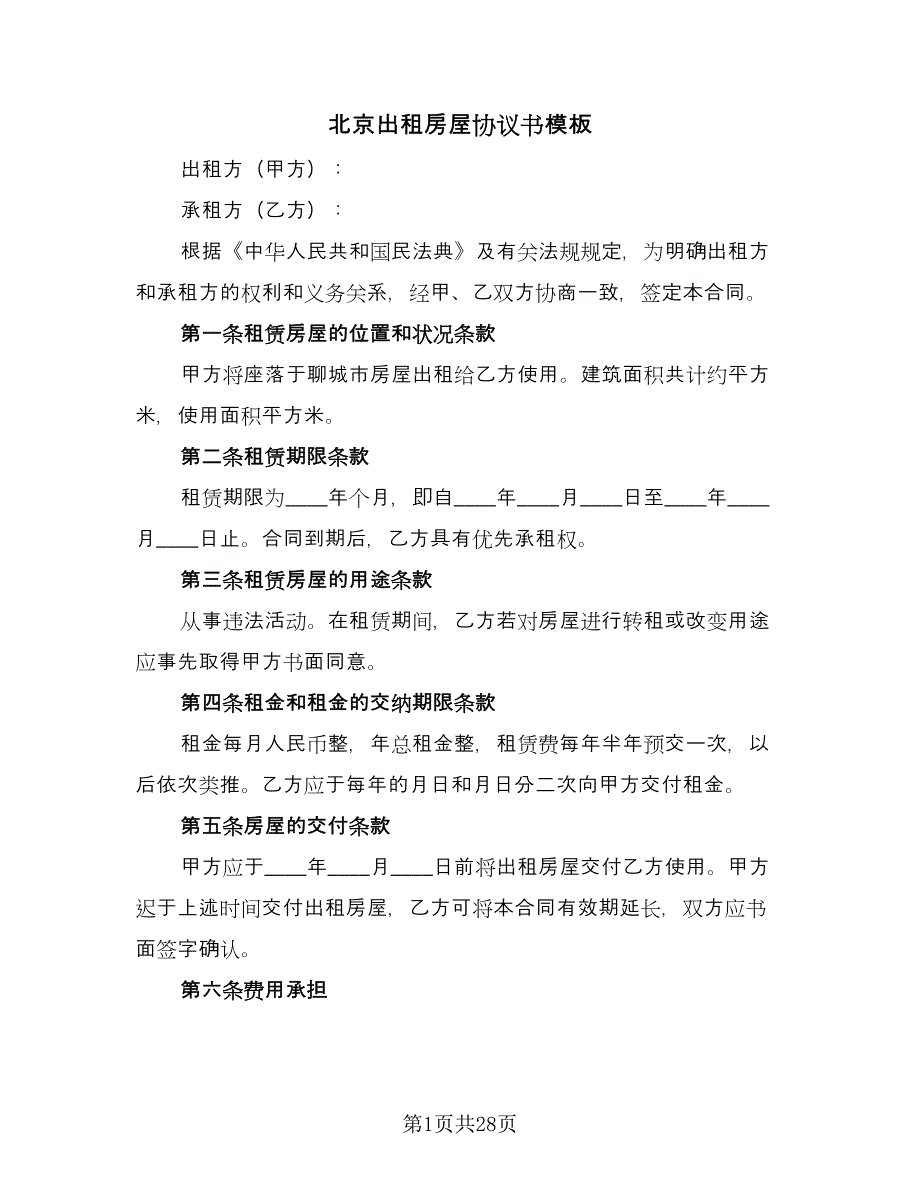 北京出租房屋协议书模板

出租方（甲方）：

承租方（乙方）：

根据《中华人民共和国民法典》及有关法规规定，为明确出租方和承租方的权利和义务关系，经甲、乙双方协商一致，签定本合同。

第一条租赁房屋的位置和状况条款

甲方将座落于聊城市房屋出租给乙方使用。建筑面积共计约平方米，使用面积平方米。

第二条租赁期限条款

租赁期限为____年个月，即自____年____月____日至____年____月____日止。合同到期后，乙方具有优先承租权。

第三条租赁房屋的用途条款

从事违法活动。在租赁期间，乙方若对房屋进行转租或改变用途应事先取得甲方书面同意。

第四条租金和租金的交纳期限条款

租金每月人民币整，年总租金整，租赁费每年半年预交一次，以后依次类推。乙方应于每年的月日和月日分二次向甲方交付租金。

第五条房屋的交付条款

甲方应于____年____月____日前将出租房屋交付乙方使用。甲方迟于上述时间交付出租房屋，乙方可将本合同有效期延长，双方应书面签字确认。

第六条费用承担

第1页共28页